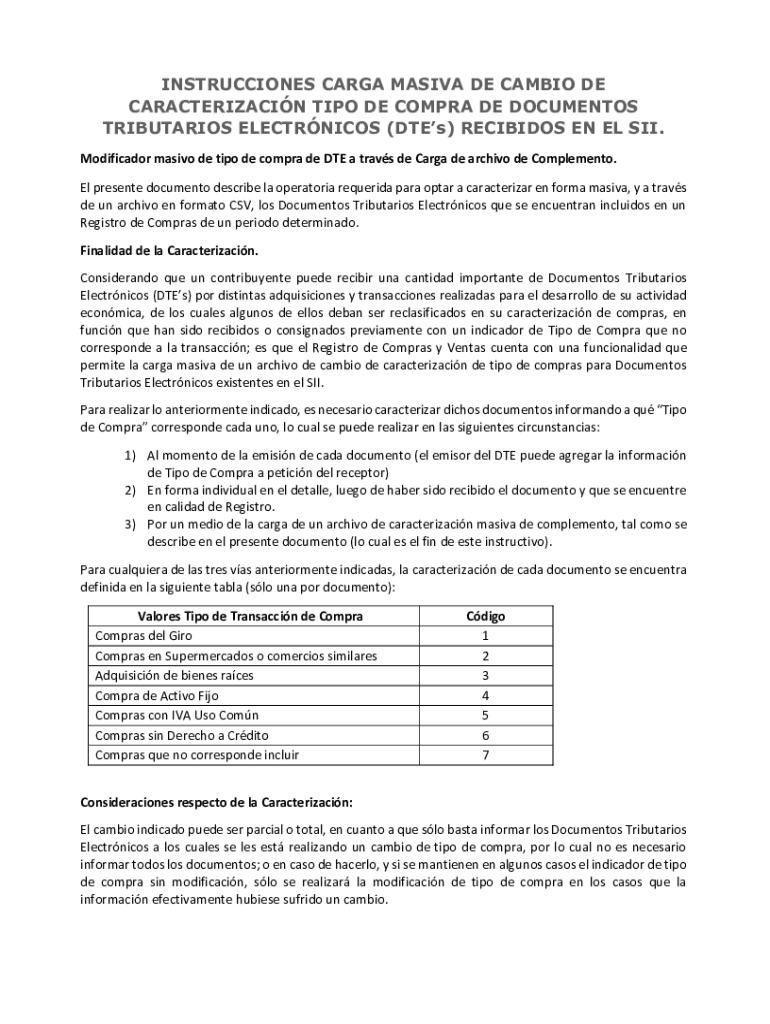 INSTRUCCIONES CARGA MASIVA DE CAMBIO DE CARACTERIZACIÓN TIPO DE COMPRA DE DOCUMENTOS TRIBUTARIOS ELECTRÓNICOS (DTE's) RECIBIDOS EN EL SII.

Modificador masivo de tipo de compra de DTE a través de Carga de archivo de Complemento.

El presente documento describe la operatoria requerida para optar a caracterizar en forma masiva, y a través de un archivo en formato CSV, los Documentos Tributarios Electrónicos que se encuentran incluidos en un Registro de Compras de un periodo determinado.

Finalidad de la Caracterización.

Considerando que un contribuyente puede recibir una cantidad importante de Documentos Tributarios Electrónicos (DTE's) por distintas adquisiciones y transacciones realizadas para el desarrollo de su actividad económica, de los cuales algunos de ellos deban ser reclasificados en su caracterización de compras, en función que han sido recibidos o consignados previamente con un indicador de Tipo de Compra que no corresponde a la transacción; es que el Registro de Compras y Ventas cuenta con una funcionalidad que permite la carga masiva de un archivo de cambio de caracterización de tipo de compras para Documentos Tributarios Electrónicos existentes en el SII.

Para realizar lo anteriormente indicado, es necesario caracterizar dichos documentos informando a qué "Tipo de Compra" corresponde cada uno, lo cual se puede realizar en las siguientes circunstancias:

1) Al momento de la emisión de cada documento (el emisor del DTE puede agregar la información de Tipo de Compra a petición del receptor)
2) En forma individual en el detalle, luego de haber sido recibido el documento y que se encuentre en calidad de Registro.
3) Por un medio de la carga de un archivo de caracterización masiva de complemento, tal como se describe en el presente documento (lo cual es el fin de este instructivo).

Para cualquiera de las tres vías anteriormente indicadas, la caracterización de cada documento se encuentra definida en la siguiente tabla (sólo una por documento):

| Valores Tipo de Transacción de Compra | Código |
|---|---|
| Compras del Giro | 1 |
| Compras en Supermercados o comercios similares | 2 |
| Adquisición de bienes raíces | 3 |
| Compra de Activo Fijo | 4 |
| Compras con IVA Uso Común | 5 |
| Compras sin Derecho a Crédito | 6 |
| Compras que no corresponde incluir | 7 |

Consideraciones respecto de la Caracterización:

El cambio indicado puede ser parcial o total, en cuanto a que sólo basta informar los Documentos Tributarios Electrónicos a los cuales se les está realizando un cambio de tipo de compra, por lo cual no es necesario informar todos los documentos; o en caso de hacerlo, y si se mantienen en algunos casos el indicador de tipo de compra sin modificación, sólo se realizará la modificación de tipo de compra en los casos que la información efectivamente hubiese sufrido un cambio.